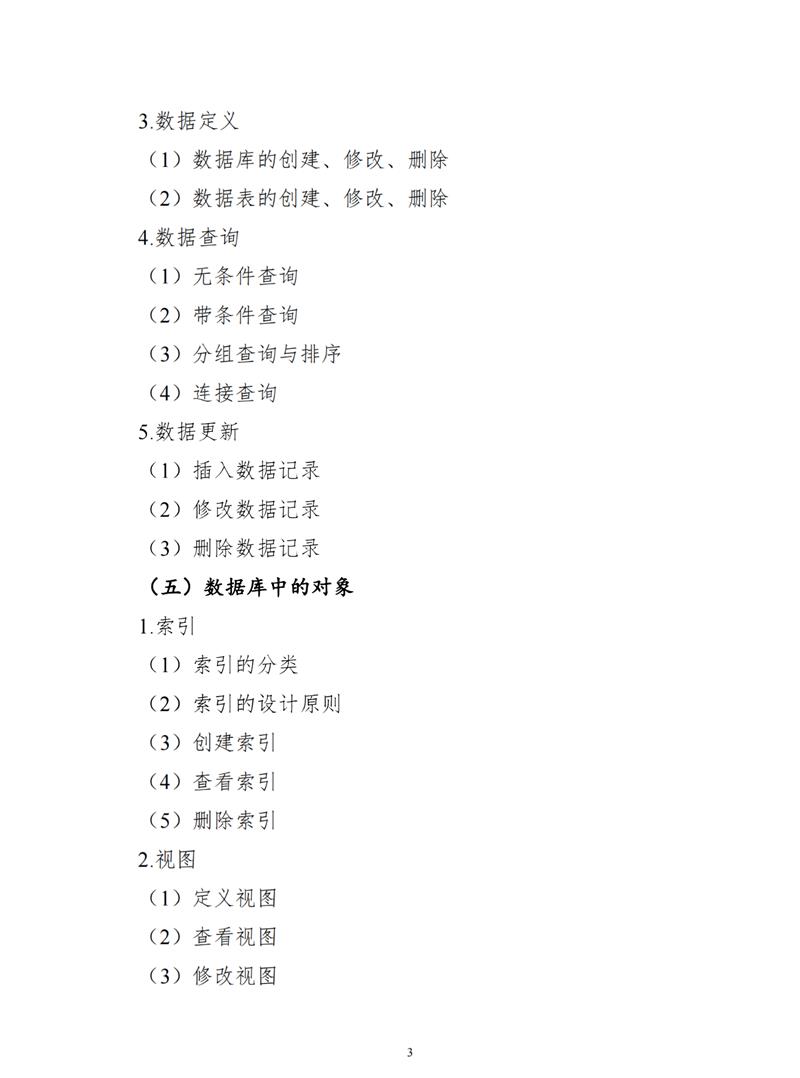 3.数据定义

（1）数据库的创建、修改、删除

（2）数据表的创建、修改、删除

4.数据查询

（1）无条件查询

（2）带条件查询

（3）分组查询与排序

（4）连接查询

5.数据更新

（1）插入数据记录

（2）修改数据记录

（3）删除数据记录

（五）数据库中的对象

1.索引

（1）索引的分类

（2）索引的设计原则

（3）创建索引

（4）查看索引

（5）删除索引

2.视图

（1）定义视图

（2）查看视图

（3）修改视图

3